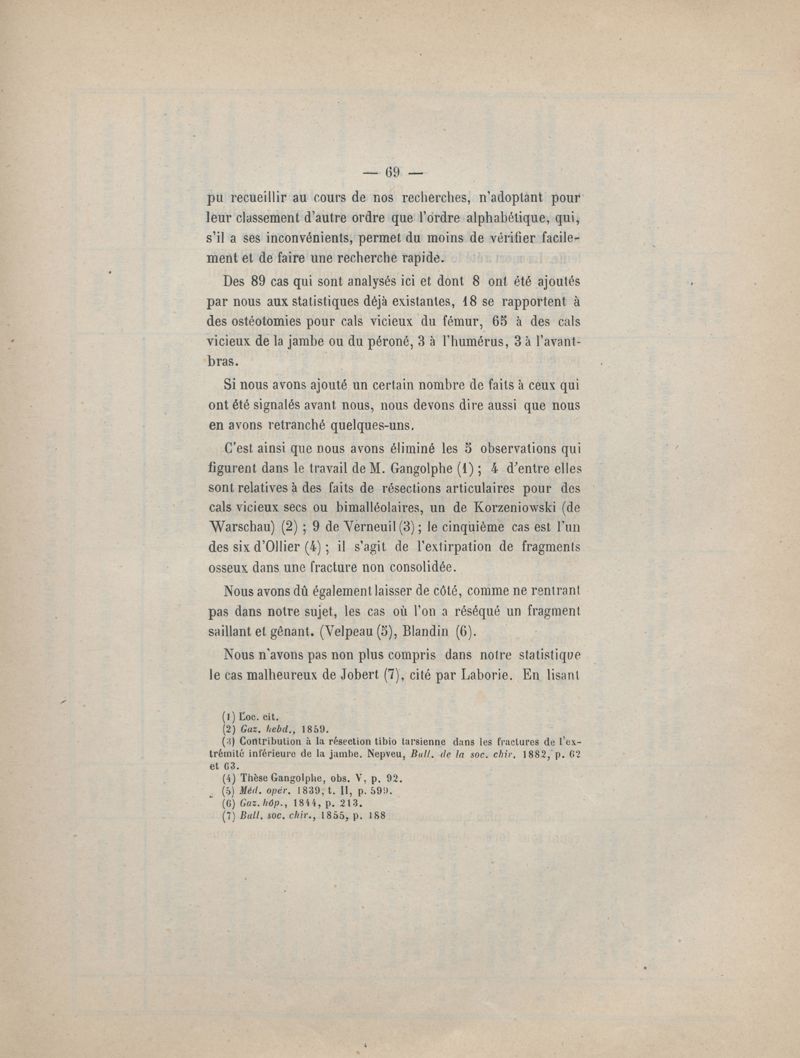 — 69 —

pu recueillir au cours de nos recherches, n'adoptant pour leur classement d'autre ordre que l'ordre alphabétique, qui, s'il a ses inconvénients, permet du moins de vérifier facilement et de faire une recherche rapide.

Des 89 cas qui sont analysés ici et dont 8 ont été ajoutés par nous aux statistiques déjà existantes, 18 se rapportent à des ostéotomies pour cals vicieux du fémur, 65 à des cals vicieux de la jambe ou du péroné, 3 à l'humérus, 3 à l'avant-bras.

Si nous avons ajouté un certain nombre de faits à ceux qui ont été signalés avant nous, nous devons dire aussi que nous en avons retranché quelques-uns.

C'est ainsi que nous avons éliminé les 5 observations qui figurent dans le travail de M. Gangolphe (1) ; 4 d'entre elles sont relatives à des faits de résections articulaires pour des cals vicieux secs ou bimalléolaires, un de Korzeniowski (de Warschau) (2) ; 9 de Verneuil (3) ; le cinquième cas est l'un des six d'Ollier (4) ; il s'agit de l'extirpation de fragments osseux dans une fracture non consolidée.

Nous avons dû également laisser de côté, comme ne rentrant pas dans notre sujet, les cas où l'on a réséqué un fragment saillant et gênant. (Velpeau (5), Blandin (6).

Nous n'avons pas non plus compris dans notre statistique le cas malheureux de Jobert (7), cité par Laborie. En lisant

(1) Loc. cit.
(2) Gaz. hebd., 1859.
(3) Contribution à la résection tibio tarsienne dans les fractures de l'extrémité inférieure de la jambe. Nepveu, Bull. de la soc. chir. 1882, p. 62 et 63.
(4) Thèse Gangolphe, obs. V, p. 92.
(5) Méd. opér. 1839, t. II, p. 599.
(6) Gaz. hôp., 1844, p. 213.
(7) Bull. soc. chir., 1855, p. 188